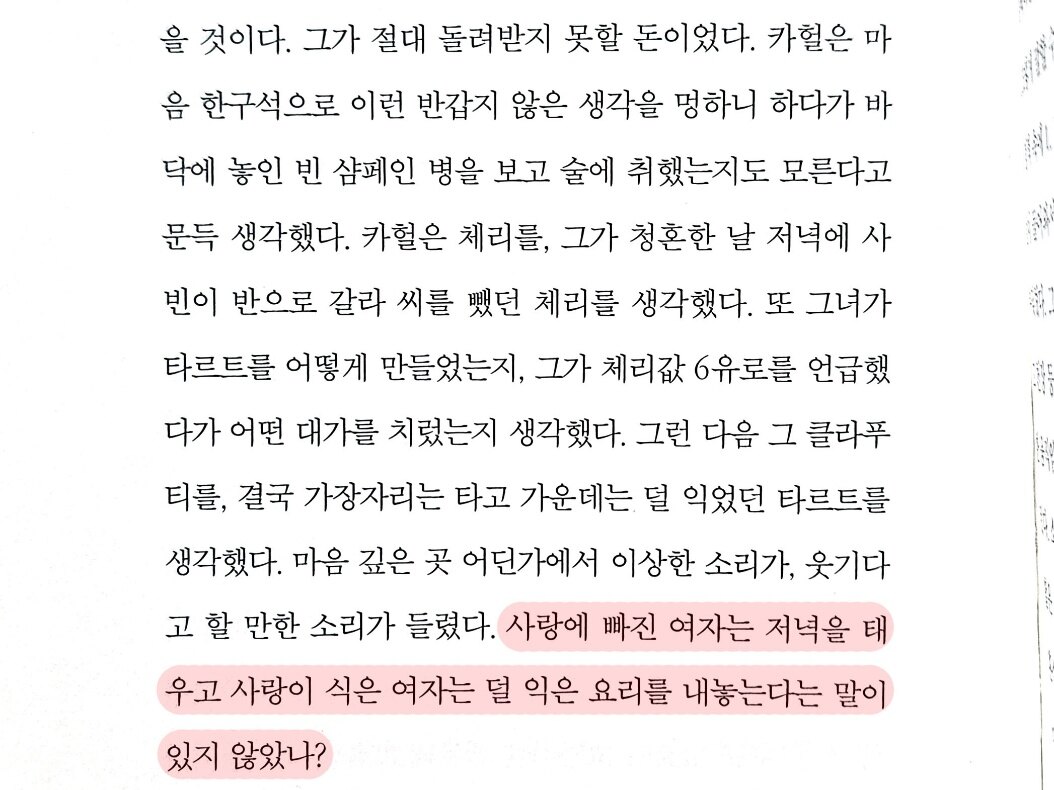 을 것이다. 그가 절대 돌려받지 못할 돈이었다. 카헐은 마음 한구석으로 이런 반갑지 않은 생각을 멍하니 하다가 바닥에 놓인 빈 샴페인 병을 보고 술에 취했는지도 모른다고 문득 생각했다. 카헐은 체리를, 그가 청혼한 날 저녁에 사빈이 반으로 갈라 씨를 뺐던 체리를 생각했다. 또 그녀가 타르트를 어떻게 만들었는지, 그가 체리값 6유로를 언급했다가 어떤 대가를 치렀는지 생각했다. 그런 다음 그 클라푸티를, 결국 가장자리는 타고 가운데는 덜 익었던 타르트를 생각했다. 마음 깊은 곳 어딘가에서 이상한 소리가, 웃기다고 할 만한 소리가 들렸다. 사랑에 빠진 여자는 저녁을 태우고 사랑이 식은 여자는 덜 익은 요리를 내놓는다는 말이 있지 않았나?